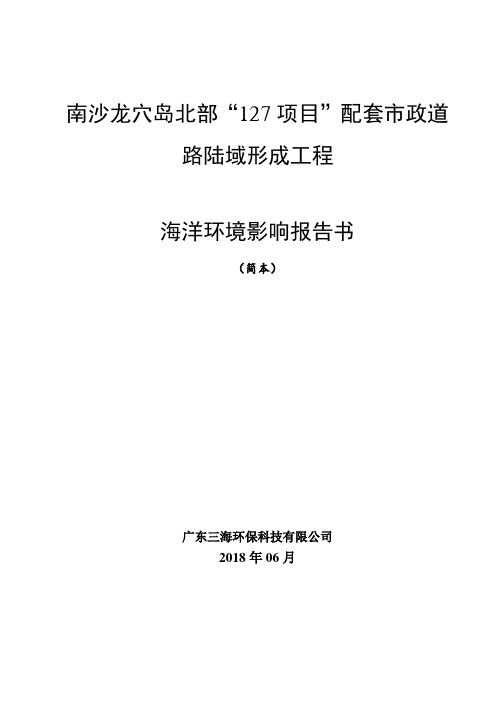 南沙龙穴岛北部“127 项目”配套市政道路陆域形成工程

海洋环境影响报告书

（简本）

广东三海环保科技有限公司

2018 年 06 月